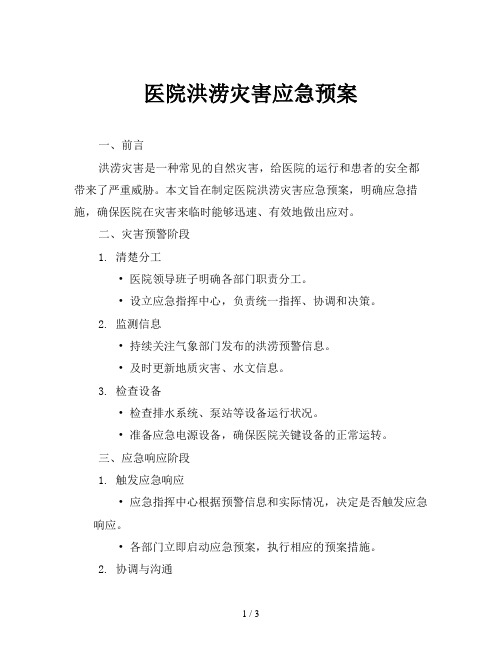 医院洪涝灾害应急预案

一、前言

洪涝灾害是一种常见的自然灾害，给医院的运行和患者的安全都带来了严重威胁。本文旨在制定医院洪涝灾害应急预案，明确应急措施，确保医院在灾害来临时能够迅速、有效地做出应对。

二、灾害预警阶段

1. 清楚分工

• 医院领导班子明确各部门职责分工。

• 设立应急指挥中心，负责统一指挥、协调和决策。

2. 监测信息

• 持续关注气象部门发布的洪涝预警信息。

• 及时更新地质灾害、水文信息。

3. 检查设备

• 检查排水系统、泵站等设备运行状况。

• 准备应急电源设备，确保医院关键设备的正常运转。

三、应急响应阶段

1. 触发应急响应

• 应急指挥中心根据预警信息和实际情况，决定是否触发应急响应。

• 各部门立即启动应急预案，执行相应的预案措施。

2. 协调与沟通

1 / 3